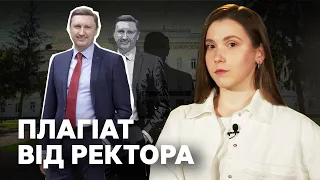 ПЛАГІАТ
ВІД РЕКТОРА